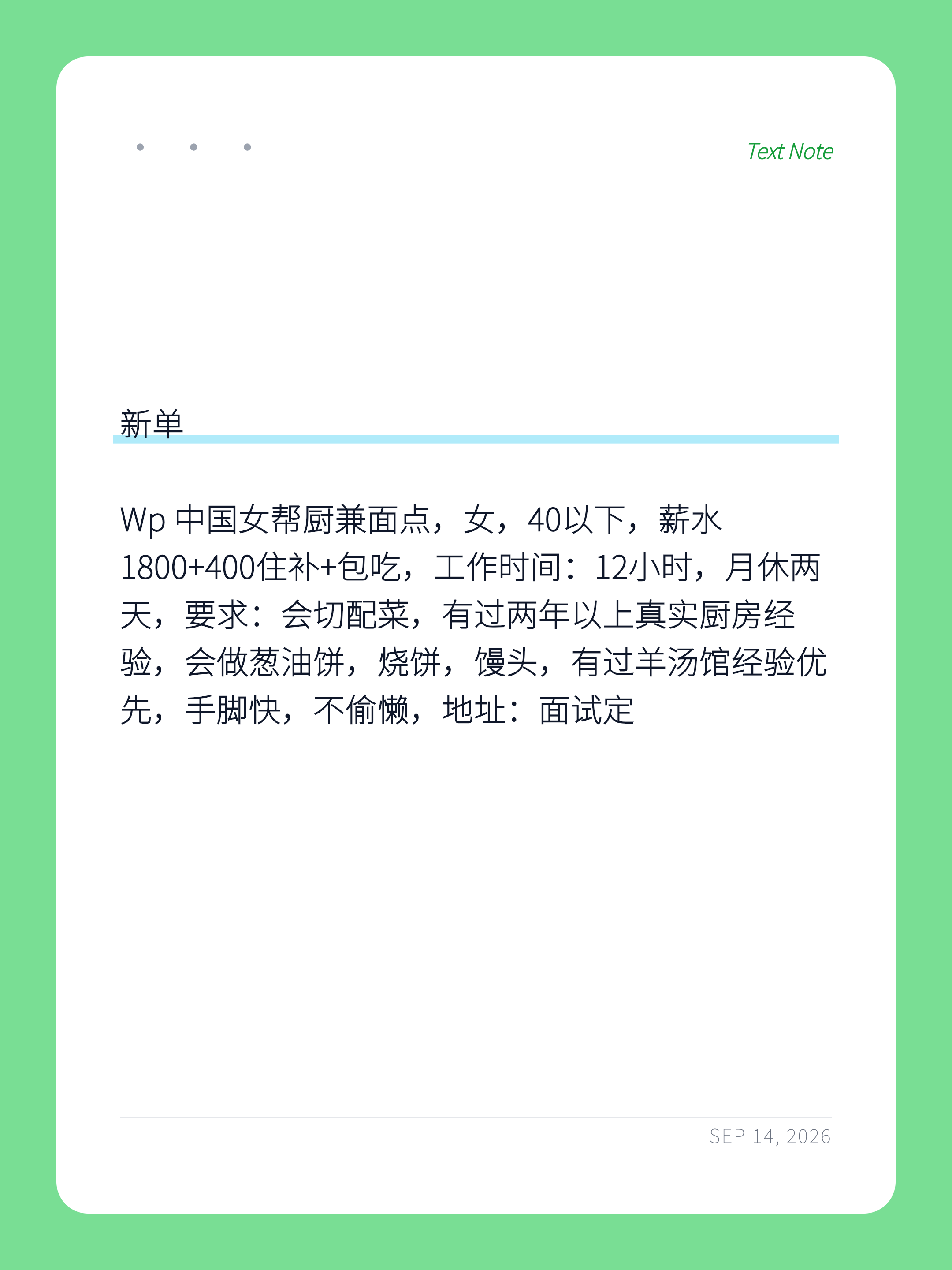 Text Note

新单

Wp中国女帮厨兼面点，女，40以下，薪水1800+400住补+包吃，工作时间：12小时，月休两天，要求：会切配菜，有过两年以上真实厨房经验，会做葱油饼，烧饼，馒头，有过羊汤馆经验优先，手脚快，不偷懒，地址：面试定

SEP 14, 2026